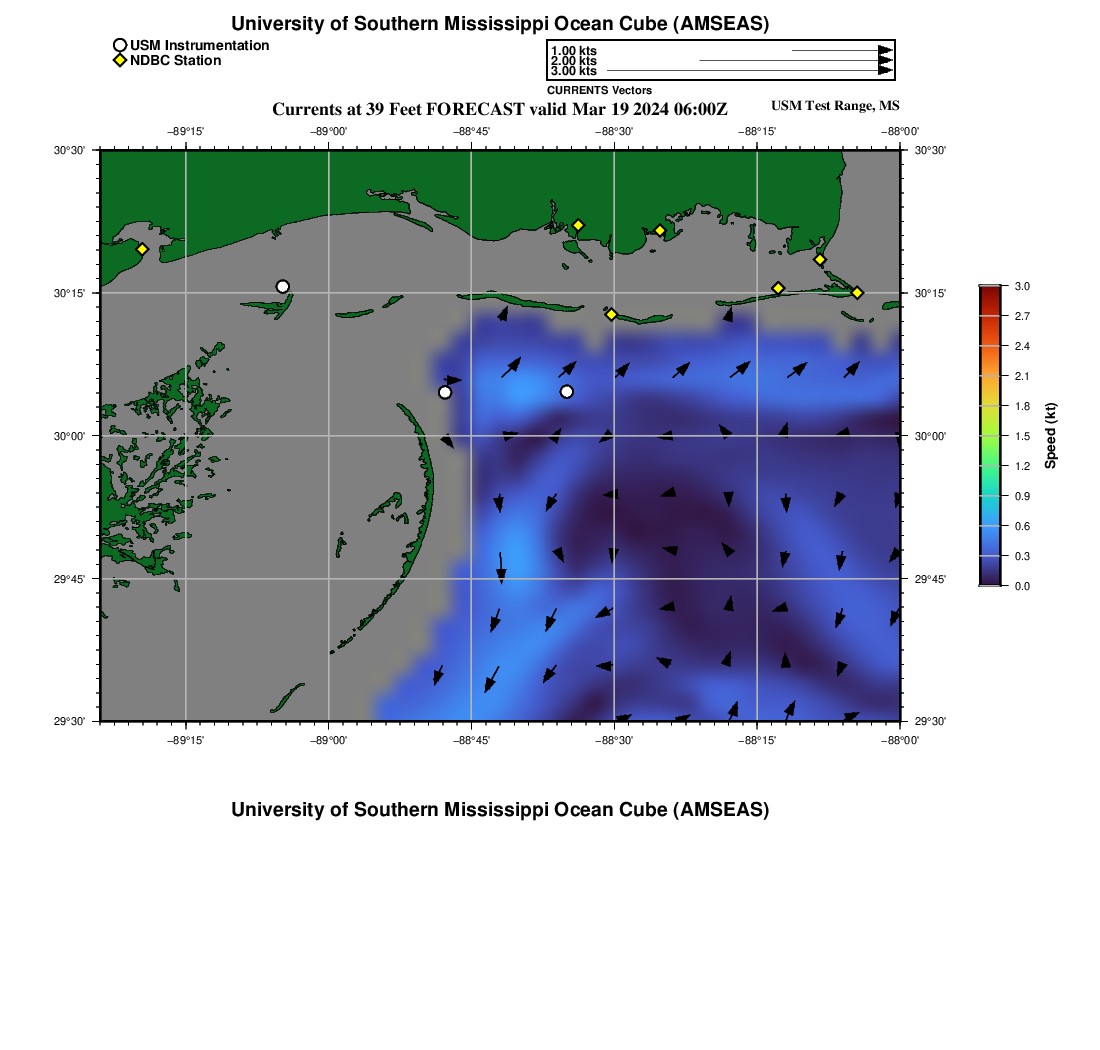 University of Southern Mississippi Ocean Cube (AMSEAS)

USM Instrumentation
NDBC Station

1.00 kts
2.00 kts
3.00 kts
CURRENTS Vectors

Currents at 39 Feet FORECAST valid Mar 19 2024 06:00Z

USM Test Range, MS

−89°15' −89°00' −88°45' −88°30' −88°15' −88°00'

30°30'
30°15'
30°00'
29°45'
29°30'

30°30'
30°15'
30°00'
29°45'
29°30'

−89°15' −89°00' −88°45' −88°30' −88°15' −88°00'

3.0
2.7
2.4
2.1
1.8
1.5
1.2
0.9
0.6
0.3
0.0
Speed (kt)

University of Southern Mississippi Ocean Cube (AMSEAS)